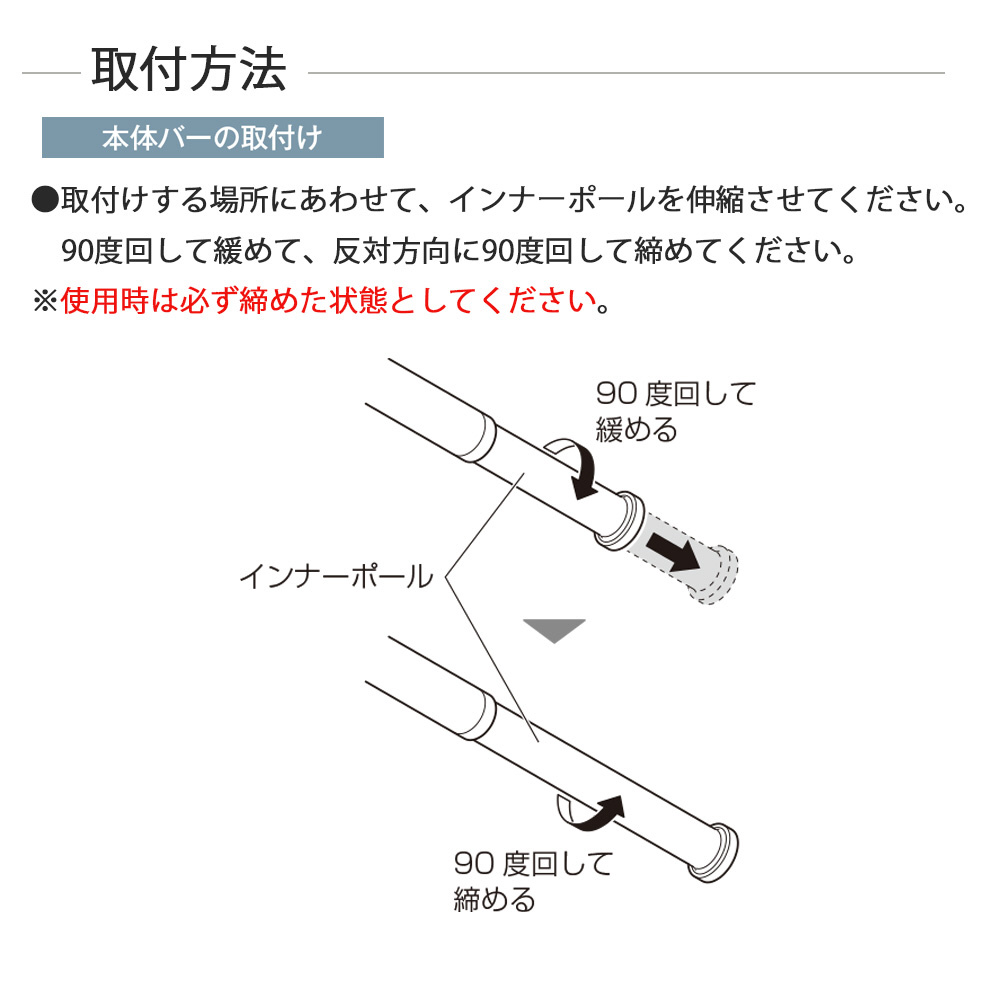 取付方法

本体バーの取付け

●取付けする場所にあわせて、インナーポールを伸縮させてください。
90度回して緩めて、反対方向に90度回して締めてください。

※使用時は必ず締めた状態としてください。

90 度回して
緩める

インナーポール

90 度回して
締める